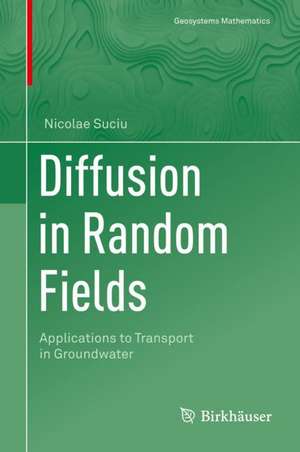 Geosystems Mathematics

Nicolae Suciu

Diffusion in Random Fields

Applications to Transport in Groundwater

Birkhäuser